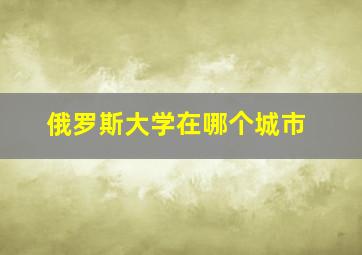 俄罗斯大学在哪个城市